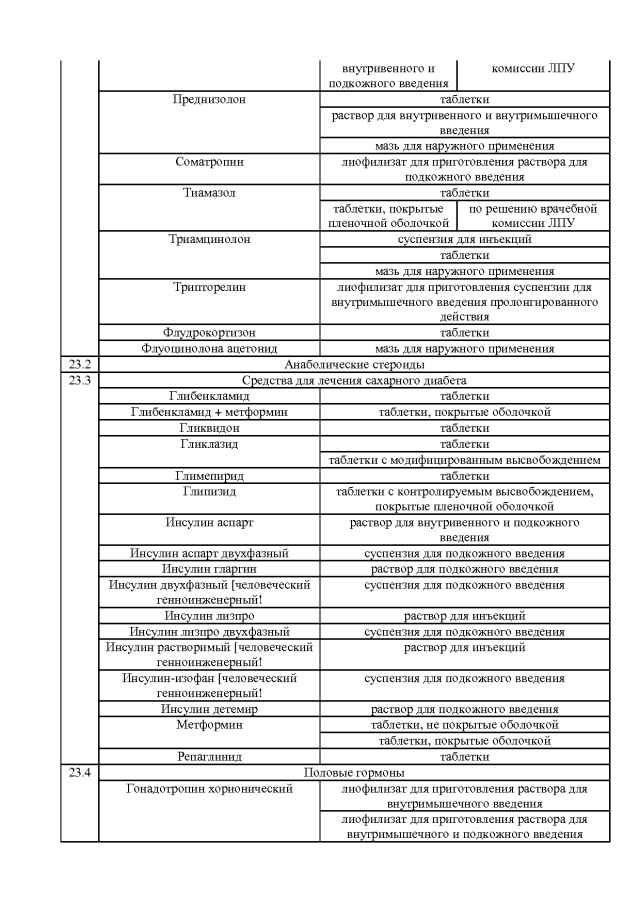 | | | внутривенного и подкожного введения | комиссии ЛПУ |
|---|---|---|---|
| | Преднизолон | таблетки | |
| | | раствор для внутривенного и внутримышечного введения | |
| | | мазь для наружного применения | |
| | Соматропин | лиофилизат для приготовления раствора для подкожного введения | |
| | Тиамазол | таблетки | |
| | | таблетки, покрытые пленочной оболочкой | по решению врачебной комиссии ЛПУ |
| | Триамцинолон | суспензия для инъекций | |
| | | таблетки | |
| | | мазь для наружного применения | |
| | Трипторелин | лиофилизат для приготовления суспензии для внутримышечного введения пролонгированного действия | |
| | Флудрокортизон | таблетки | |
| | Флуоцинолона ацетонид | мазь для наружного применения | |
| 23.2 | Анаболические стероиды | | |
| 23.3 | Средства для лечения сахарного диабета | | |
| | Глибенкламид | таблетки | |
| | Глибенкламид + метформин | таблетки, покрытые оболочкой | |
| | Гликвидон | таблетки | |
| | Гликлазид | таблетки | |
| | | таблетки с модифицированным высвобождением | |
| | Глимепирид | таблетки | |
| | Глипизид | таблетки с контролируемым высвобождением, покрытые пленочной оболочкой | |
| | Инсулин аспарт | раствор для внутривенного и подкожного введения | |
| | Инсулин аспарт двухфазный | суспензия для подкожного введения | |
| | Инсулин гларгин | раствор для подкожного введения | |
| | Инсулин двухфазный [человеческий генноинженерный! | суспензия для подкожного введения | |
| | Инсулин лизпро | раствор для инъекций | |
| | Инсулин лизпро двухфазный | суспензия для подкожного введения | |
| | Инсулин растворимый [человеческий генноинженерный! | раствор для инъекций | |
| | Инсулин-изофан [человеческий генноинженерный! | суспензия для подкожного введения | |
| | Инсулин детемир | раствор для подкожного введения | |
| | Метформин | таблетки, не покрытые оболочкой | |
| | | таблетки, покрытые оболочкой | |
| | Репаглинид | таблетки | |
| 23.4 | Половые гормоны | | |
| | Гонадотропин хорионический | лиофилизат для приготовления раствора для внутримышечного введения | |
| | | лиофилизат для приготовления раствора для внутримышечного и подкожного введения | |